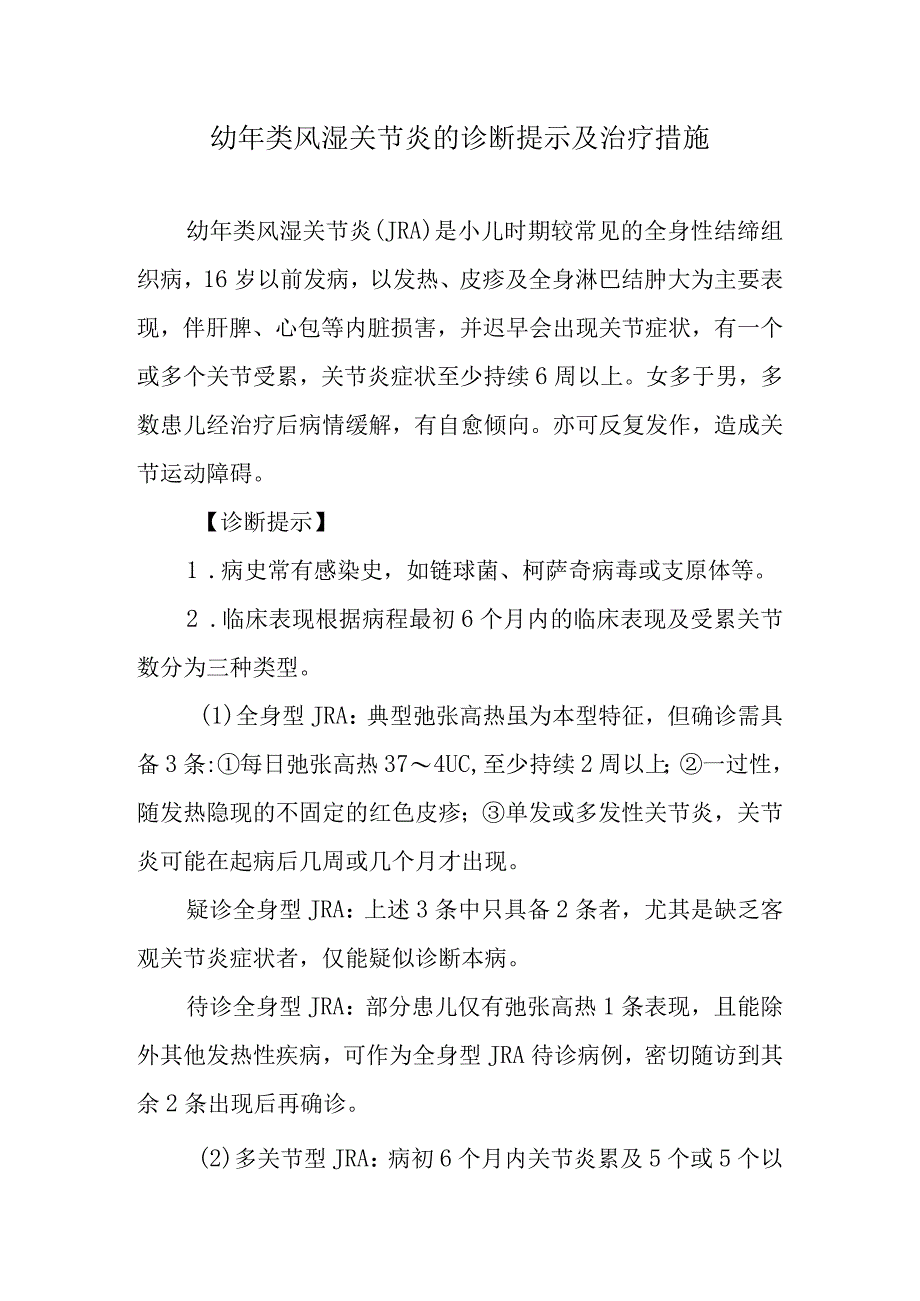 幼年类风湿关节炎的诊断提示及治疗措施

幼年类风湿关节炎(JRA)是小儿时期较常见的全身性结缔组织病，16岁以前发病，以发热、皮疹及全身淋巴结肿大为主要表现，伴肝脾、心包等内脏损害，并迟早会出现关节症状，有一个或多个关节受累，关节炎症状至少持续6周以上。女多于男，多数患儿经治疗后病情缓解，有自愈倾向。亦可反复发作，造成关节运动障碍。

【诊断提示】

1.病史常有感染史，如链球菌、柯萨奇病毒或支原体等。

2.临床表现根据病程最初6个月内的临床表现及受累关节数分为三种类型。

(1)全身型JRA：典型弛张高热虽为本型特征，但确诊需具备3条:①每日弛张高热37～4UC,至少持续2周以上;②一过性，随发热隐现的不固定的红色皮疹；③单发或多发性关节炎，关节炎可能在起病后几周或几个月才出现。

疑诊全身型JRA：上述3条中只具备2条者，尤其是缺乏客观关节炎症状者，仅能疑似诊断本病。

待诊全身型JRA：部分患儿仅有弛张高热1条表现，且能除外其他发热性疾病，可作为全身型JRA待诊病例，密切随访到其余2条出现后再确诊。

(2)多关节型JRA：病初6个月内关节炎累及5个或5个以